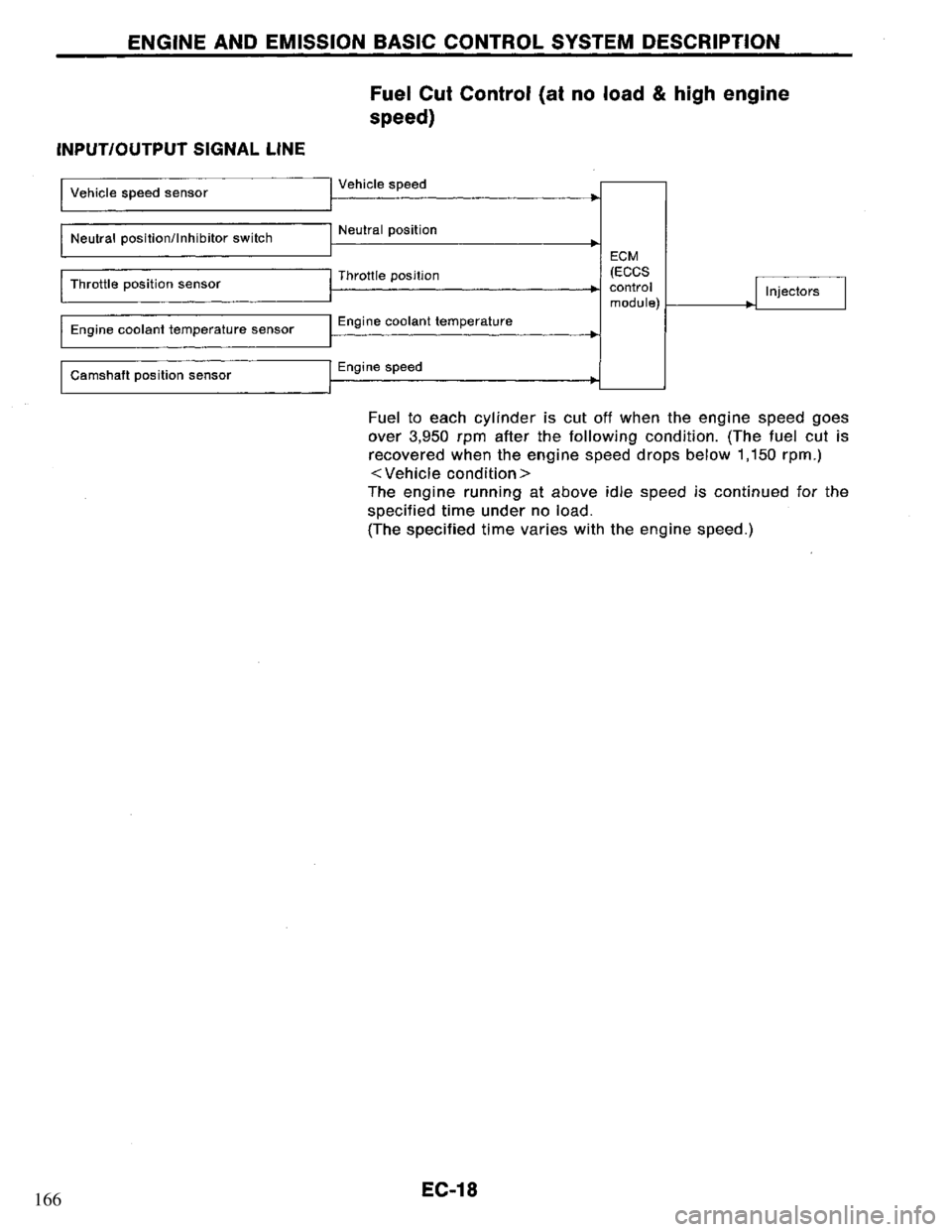 ENGINE AND EMISSION BASIC CONTROL SYSTEM DESCRIPTION

Fuel Cut Control (at no load & high engine speed)

INPUT/OUTPUT SIGNAL LINE

Vehicle speed sensor
Vehicle speed

Neutral position/Inhibitor switch
Neutral position

Throttle position sensor
Throttle position

Engine coolant temperature sensor
Engine coolant temperature

Camshaft position sensor
Engine speed

ECM (ECCS control module)

Injectors

Fuel to each cylinder is cut off when the engine speed goes over 3,950 rpm after the following condition. (The fuel cut is recovered when the engine speed drops below 1,150 rpm.)
<Vehicle condition>
The engine running at above idle speed is continued for the specified time under no load.
(The specified time varies with the engine speed.)

166

EC-18

carmanualsonline.info